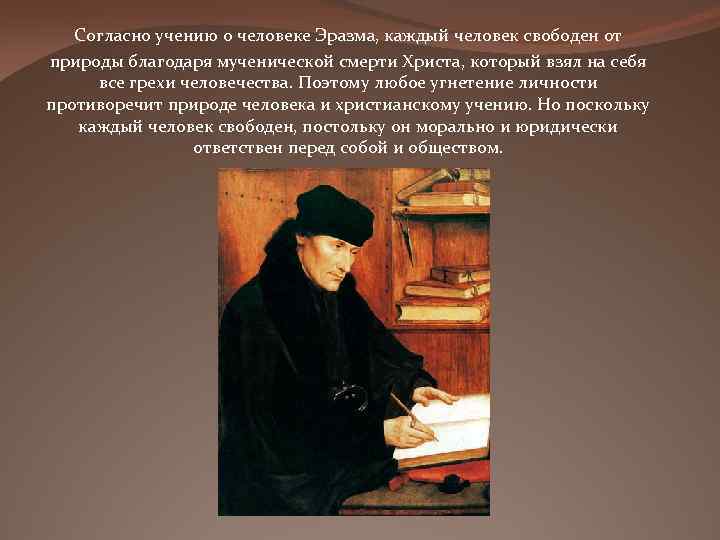 Согласно учению о человеке Эразма, каждый человек свободен от природы благодаря мученической смерти Христа, который взял на себя все грехи человечества. Поэтому любое угнетение личности противоречит природе человека и христианскому учению. Но поскольку каждый человек свободен, постольку он морально и юридически ответствен перед собой и обществом.